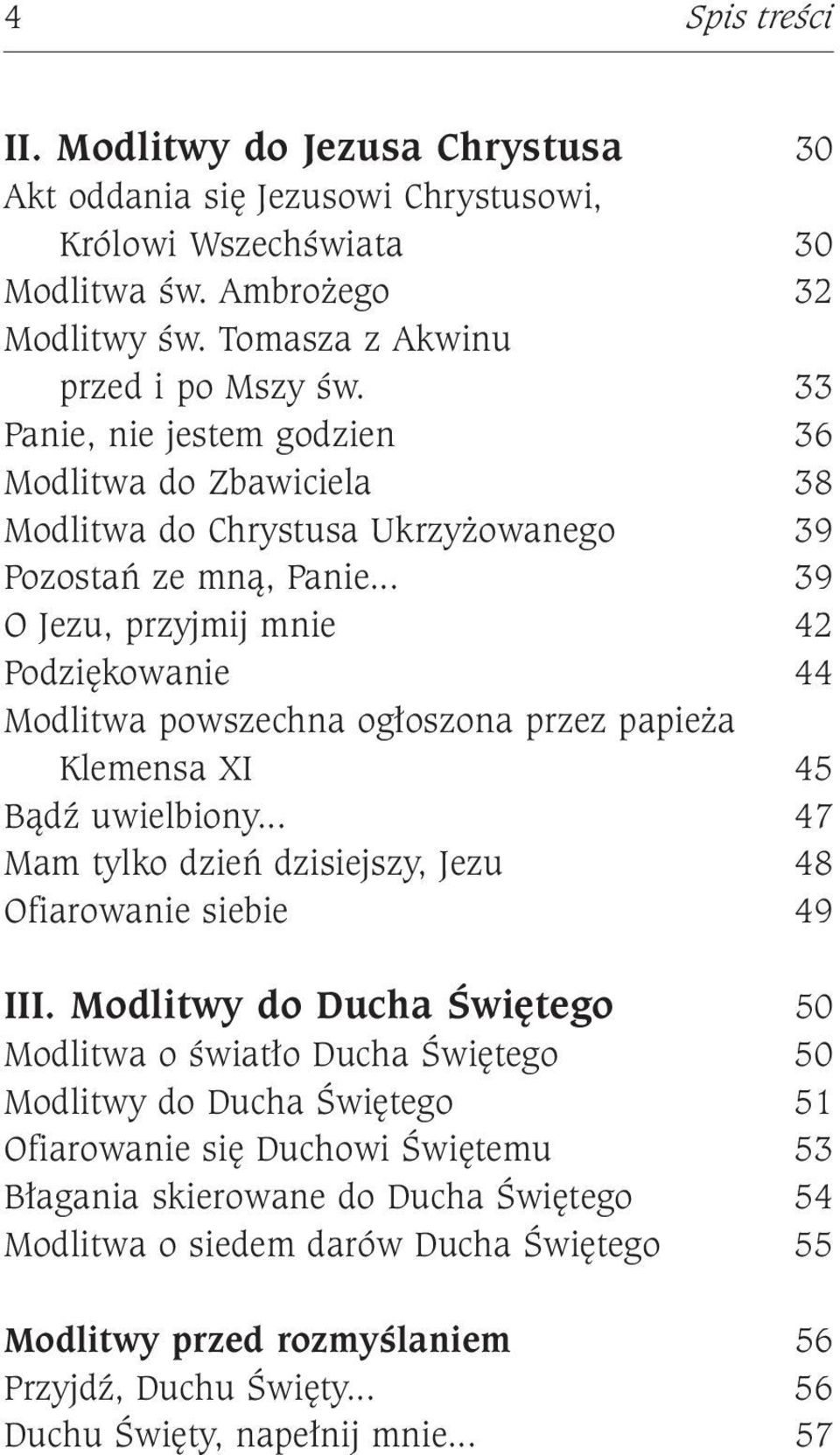 4 Spis treści

II. Modlitwy do Jezusa Chrystusa 30
Akt oddania się Jezusowi Chrystusowi, Królowi Wszechświata 30
Modlitwa św. Ambrożego 32
Modlitwy św. Tomasza z Akwinu przed i po Mszy św. 33
Panie, nie jestem godzien 36
Modlitwa do Zbawiciela 38
Modlitwa do Chrystusa Ukrzyżowanego 39
Pozostań ze mną, Panie... 39
O Jezu, przyjmij mnie 42
Podziękowanie 44
Modlitwa powszechna ogłoszona przez papieża Klemensa XI 45
Bądź uwielbiony... 47
Mam tylko dzień dzisiejszy, Jezu 48
Ofiarowanie siebie 49

III. Modlitwy do Ducha Świętego 50
Modlitwa o światło Ducha Świętego 50
Modlitwy do Ducha Świętego 51
Ofiarowanie się Duchowi Świętemu 53
Błagania skierowane do Ducha Świętego 54
Modlitwa o siedem darów Ducha Świętego 55

Modlitwy przed rozmyślaniem 56
Przyjdź, Duchu Święty... 56
Duchu Święty, napełnij mnie... 57